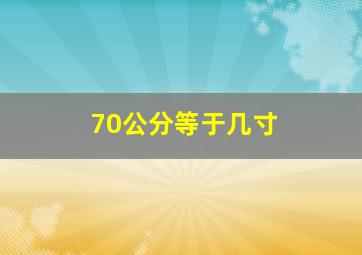 70公分等于几寸